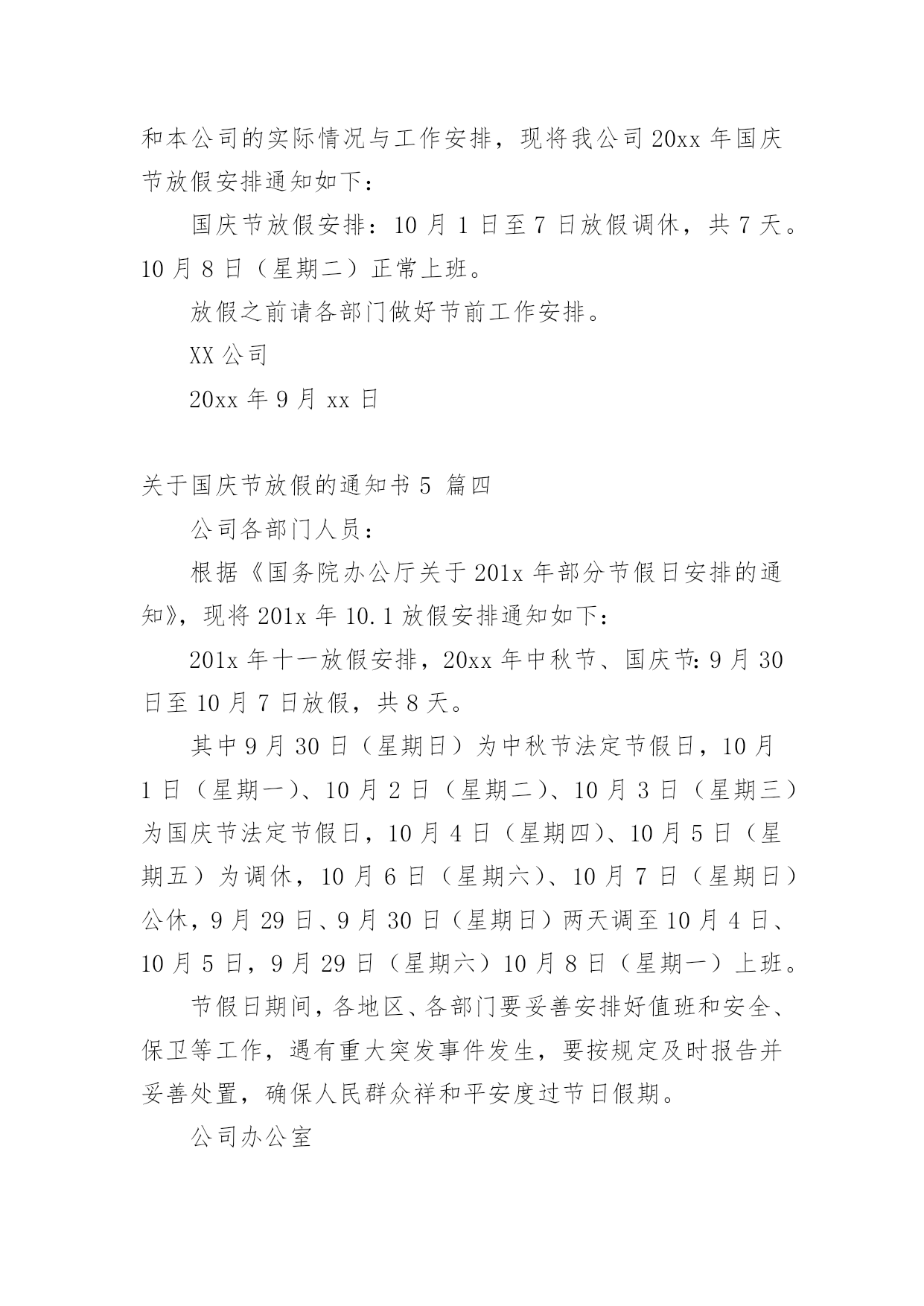 和本公司的实际情况与工作安排，现将我公司 20xx 年国庆节放假安排通知如下：

国庆节放假安排：10 月 1 日至 7 日放假调休，共 7 天。10 月 8 日（星期二）正常上班。

放假之前请各部门做好节前工作安排。

XX 公司

20xx 年 9 月 xx 日

关于国庆节放假的通知书 5 篇四

公司各部门人员：

根据《国务院办公厅关于 201x 年部分节假日安排的通知》，现将 201x 年 10.1 放假安排通知如下：

201x 年十一放假安排，20xx 年中秋节、国庆节：9 月 30 日至 10 月 7 日放假，共 8 天。

其中 9 月 30 日（星期日）为中秋节法定节假日，10 月 1 日（星期一）、10 月 2 日（星期二）、10 月 3 日（星期三）为国庆节法定节假日，10 月 4 日（星期四）、10 月 5 日（星期五）为调休，10 月 6 日（星期六）、10 月 7 日（星期日）公休，9 月 29 日、9 月 30 日（星期日）两天调至 10 月 4 日、10 月 5 日，9 月 29 日（星期六）10 月 8 日（星期一）上班。

节假日期间，各地区、各部门要妥善安排好值班和安全、保卫等工作，遇有重大突发事件发生，要按规定及时报告并妥善处置，确保人民群众祥和平安度过节日假期。

公司办公室